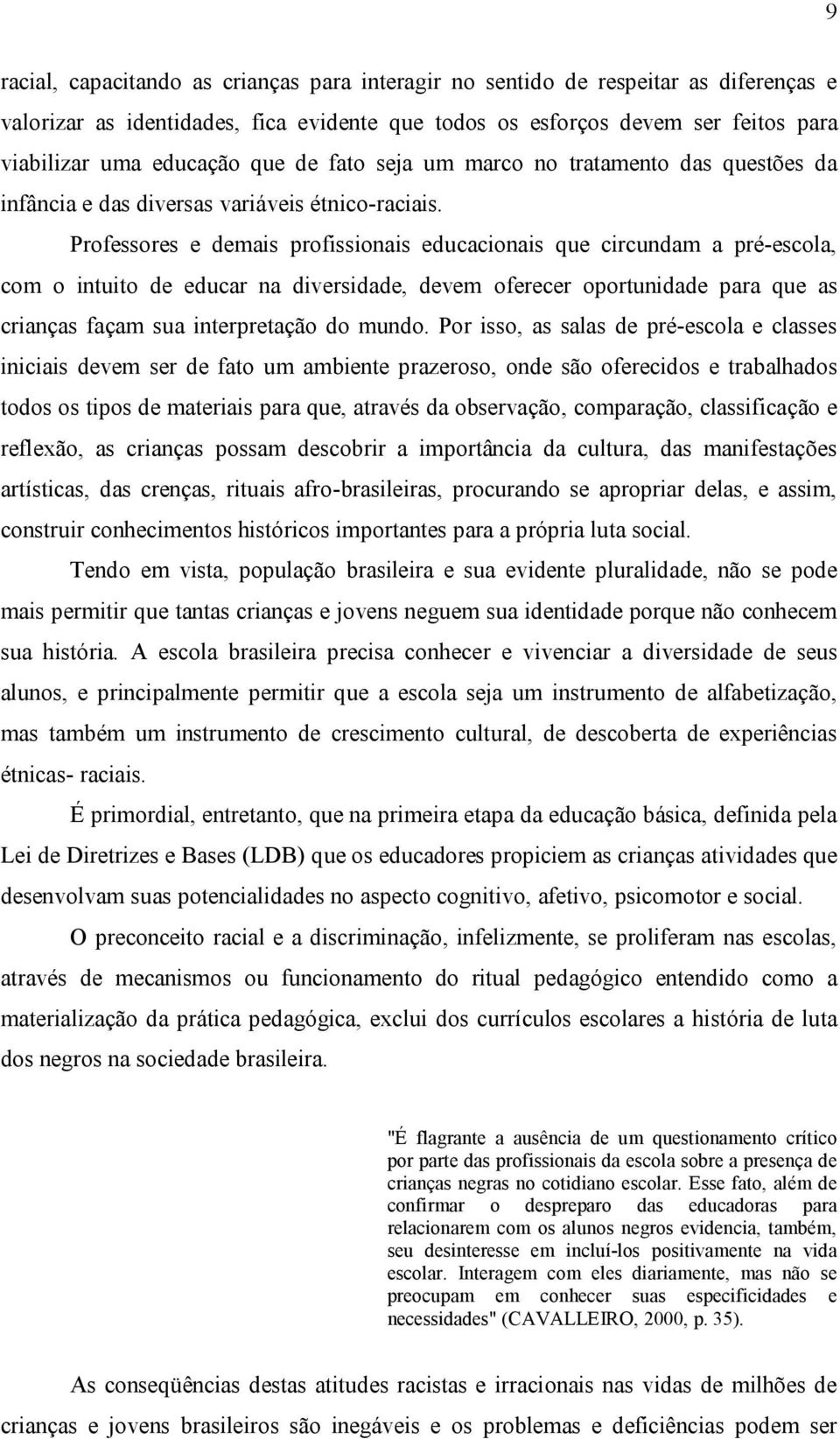 9

racial, capacitando as crianças para interagir no sentido de respeitar as diferenças e valorizar as identidades, fica evidente que todos os esforços devem ser feitos para viabilizar uma educação que de fato seja um marco no tratamento das questões da infância e das diversas variáveis étnico-raciais.

Professores e demais profissionais educacionais que circundam a pré-escola, com o intuito de educar na diversidade, devem oferecer oportunidade para que as crianças façam sua interpretação do mundo. Por isso, as salas de pré-escola e classes iniciais devem ser de fato um ambiente prazeroso, onde são oferecidos e trabalhados todos os tipos de materiais para que, através da observação, comparação, classificação e reflexão, as crianças possam descobrir a importância da cultura, das manifestações artísticas, das crenças, rituais afro-brasileiras, procurando se apropriar delas, e assim, construir conhecimentos históricos importantes para a própria luta social.

Tendo em vista, população brasileira e sua evidente pluralidade, não se pode mais permitir que tantas crianças e jovens neguem sua identidade porque não conhecem sua história. A escola brasileira precisa conhecer e vivenciar a diversidade de seus alunos, e principalmente permitir que a escola seja um instrumento de alfabetização, mas também um instrumento de crescimento cultural, de descoberta de experiências étnicas- raciais.

É primordial, entretanto, que na primeira etapa da educação básica, definida pela Lei de Diretrizes e Bases (LDB) que os educadores propiciem as crianças atividades que desenvolvam suas potencialidades no aspecto cognitivo, afetivo, psicomotor e social.

O preconceito racial e a discriminação, infelizmente, se proliferam nas escolas, através de mecanismos ou funcionamento do ritual pedagógico entendido como a materialização da prática pedagógica, exclui dos currículos escolares a história de luta dos negros na sociedade brasileira.

"É flagrante a ausência de um questionamento crítico por parte das profissionais da escola sobre a presença de crianças negras no cotidiano escolar. Esse fato, além de confirmar o despreparo das educadoras para relacionarem com os alunos negros evidencia, também, seu desinteresse em incluí-los positivamente na vida escolar. Interagem com eles diariamente, mas não se preocupam em conhecer suas especificidades e necessidades" (CAVALLEIRO, 2000, p. 35).

As conseqüências destas atitudes racistas e irracionais nas vidas de milhões de crianças e jovens brasileiros são inegáveis e os problemas e deficiências podem ser